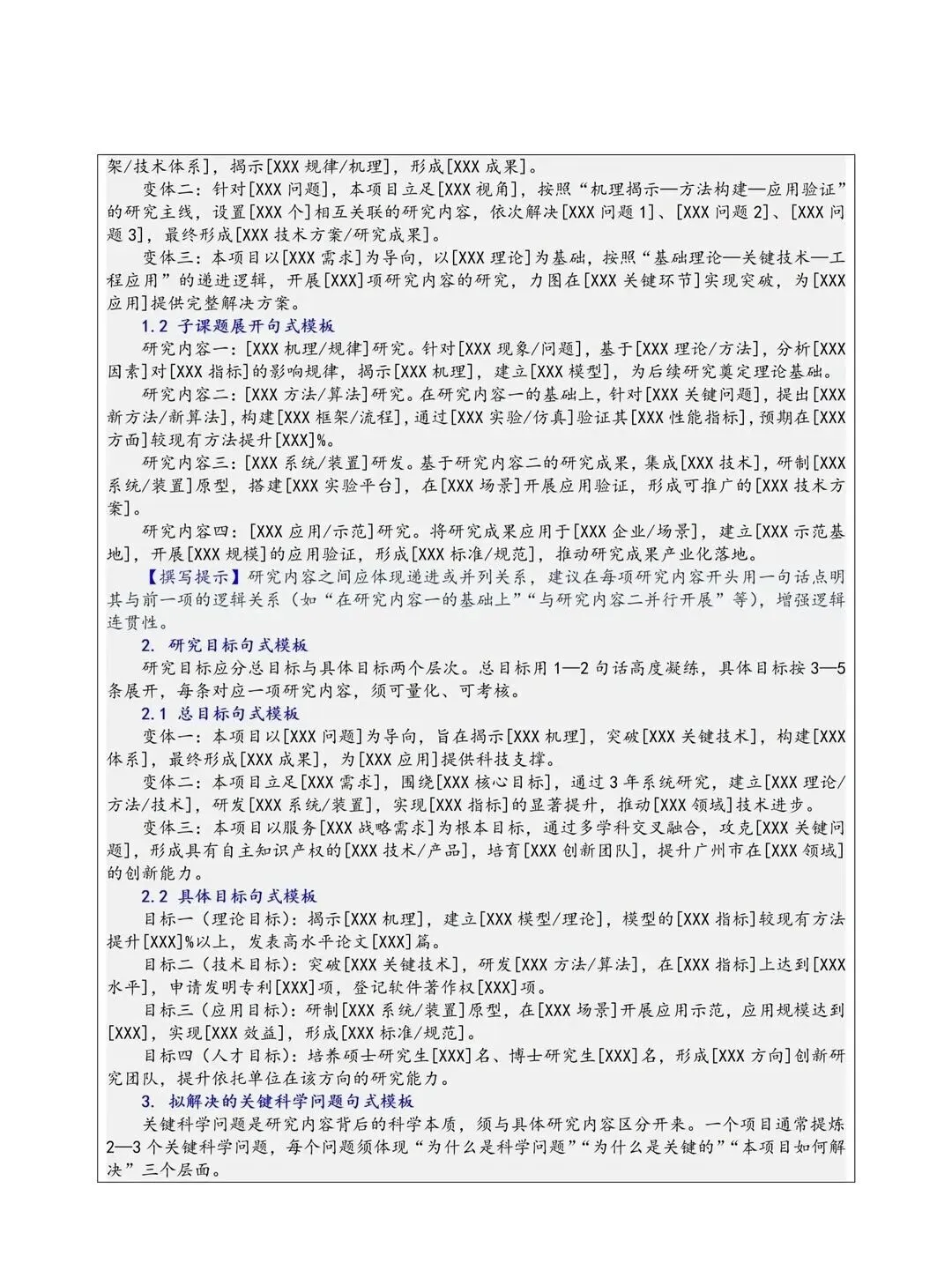 架/技术体系]，揭示[XXX 规律/机理]，形成[XXX 成果]。

变体二：针对[XXX 问题]，本项目立足[XXX 视角]，按照“机理揭示—方法构建—应用验证”的研究主线，设置[XXX 个]相互关联的研究内容，依次解决[XXX 问题 1]、[XXX 问题 2]、[XXX 问题 3]，最终形成[XXX 技术方案/研究成果]。

变体三：本项目以[XXX 需求]为导向，以[XXX 理论]为基础，按照“基础理论—关键技术—工程应用”的递进逻辑，开展[XXX]项研究内容的研究，力图在[XXX 关键环节]实现突破，为[XXX 应用]提供完整解决方案。

1.2 子课题展开句式模板

研究内容一：[XXX 机理/规律]研究。针对[XXX 现象/问题]，基于[XXX 理论/方法]，分析[XXX 因素]对[XXX 指标]的影响规律，揭示[XXX 机理]，建立[XXX 模型]，为后续研究奠定理论基础。

研究内容二：[XXX 方法/算法]研究。在研究内容一的基础上，针对[XXX 关键问题]，提出[XXX 新方法/新算法]，构建[XXX 框架/流程]，通过[XXX 实验/仿真]验证其[XXX 性能指标]，预期在[XXX 方面]较现有方法提升[XXX]%。

研究内容三：[XXX 系统/装置]研发。基于研究内容二的研究成果，集成[XXX 技术]，研制[XXX 系统/装置]原型，搭建[XXX 实验平台]，在[XXX 场景]开展应用验证，形成可推广的[XXX 技术方案]。

研究内容四：[XXX 应用/示范]研究。将研究成果应用于[XXX 企业/场景]，建立[XXX 示范基地]，开展[XXX 规模]的应用验证，形成[XXX 标准/规范]，推动研究成果产业化落地。

【撰写提示】研究内容之间应体现递进或并列关系，建议在每项研究内容开头用一句话点明其与前一项的逻辑关系（如“在研究内容一的基础上”“与研究内容二并行开展”等），增强逻辑连贯性。

2. 研究目标句式模板

研究目标应分总目标与具体目标两个层次。总目标用 1—2 句话高度凝练，具体目标按 3—5 条展开，每条对应一项研究内容，须可量化、可考核。

2.1 总目标句式模板

变体一：本项目以[XXX 问题]为导向，旨在揭示[XXX 机理]，突破[XXX 关键技术]，构建[XXX 体系]，最终形成[XXX 成果]，为[XXX 应用]提供科技支撑。

变体二：本项目立足[XXX 需求]，围绕[XXX 核心目标]，通过 3 年系统研究，建立[XXX 理论/方法/技术]，研发[XXX 系统/装置]，实现[XXX 指标]的显著提升，推动[XXX 领域]技术进步。

变体三：本项目以服务[XXX 战略需求]为根本目标，通过多学科交叉融合，攻克[XXX 关键问题]，形成具有自主知识产权的[XXX 技术/产品]，培育[XXX 创新团队]，提升广州市在[XXX 领域]的创新能力。

2.2 具体目标句式模板

目标一（理论目标）：揭示[XXX 机理]，建立[XXX 模型/理论]，模型的[XXX 指标]较现有方法提升[XXX]%以上，发表高水平论文[XXX]篇。

目标二（技术目标）：突破[XXX 关键技术]，研发[XXX 方法/算法]，在[XXX 指标]上达到[XXX 水平]，申请发明专利[XXX]项，登记软件著作权[XXX]项。

目标三（应用目标）：研制[XXX 系统/装置]原型，在[XXX 场景]开展应用示范，应用规模达到[XXX]，实现[XXX 效益]，形成[XXX 标准/规范]。

目标四（人才目标）：培养硕士研究生[XXX]名、博士研究生[XXX]名，形成[XXX 方向]创新研究团队，提升依托单位在该方向的研究能力。

3. 拟解决的关键科学问题句式模板

关键科学问题是研究内容背后的科学本质，须与具体研究内容区分开来。一个项目通常提炼 2—3 个关键科学问题，每个问题须体现“为什么是科学问题”“为什么是关键的”“本项目如何解决”三个层面。